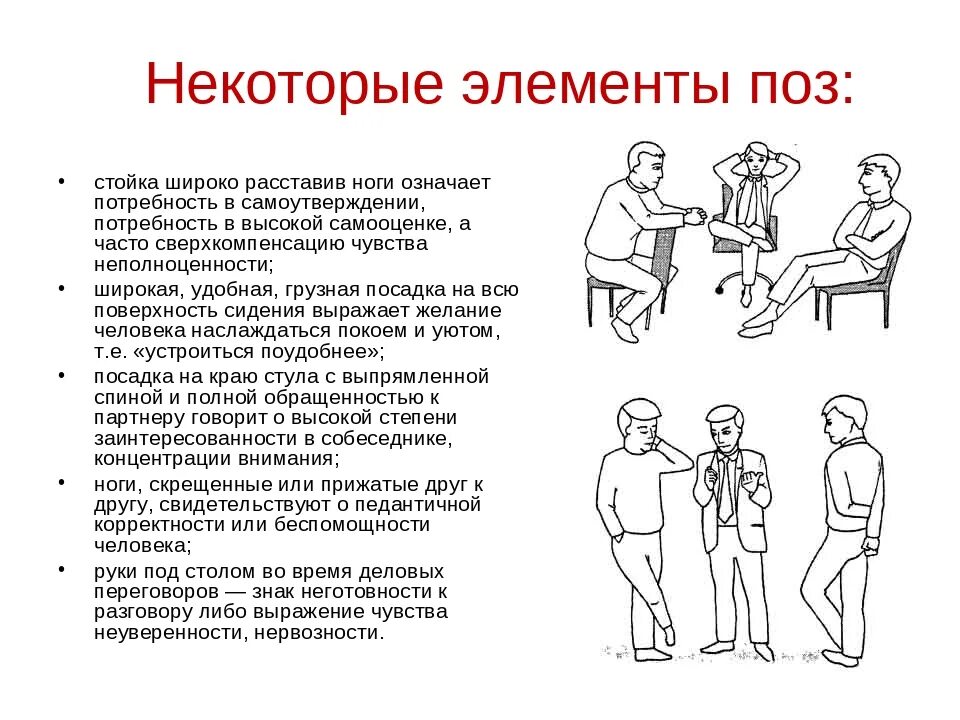 Некоторые элементы поз:

• стойка широко расставив ноги означает потребность в самоутверждении, потребность в высокой самооценке, а часто сверхкомпенсацию чувства неполноценности;
• широкая, удобная, грузная посадка на всю поверхность сидения выражает желание человека наслаждаться покоем и уютом, т.е. «устроиться поудобнее»;
• посадка на краю стула с выпрямленной спиной и полной обращенностью к партнеру говорит о высокой степени заинтересованности в собеседнике, концентрации внимания;
• ноги, скрещенные или прижатые друг к другу, свидетельствуют о педантичной корректности или беспомощности человека;
• руки под столом во время деловых переговоров — знак неготовности к разговору либо выражение чувства неуверенности, нервозности.